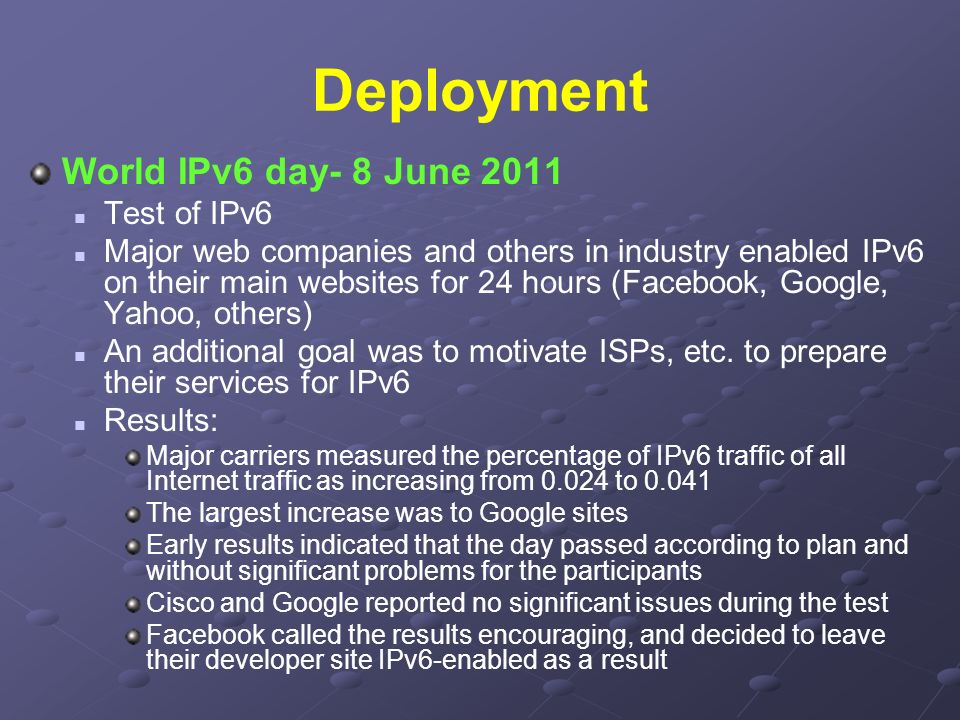 Deployment

World IPv6 day- 8 June 2011

Test of IPv6

Major web companies and others in industry enabled IPv6 on their main websites for 24 hours (Facebook, Google, Yahoo, others)

An additional goal was to motivate ISPs, etc. to prepare their services for IPv6

Results:

Major carriers measured the percentage of IPv6 traffic of all Internet traffic as increasing from 0.024 to 0.041

The largest increase was to Google sites

Early results indicated that the day passed according to plan and without significant problems for the participants

Cisco and Google reported no significant issues during the test

Facebook called the results encouraging, and decided to leave their developer site IPv6-enabled as a result